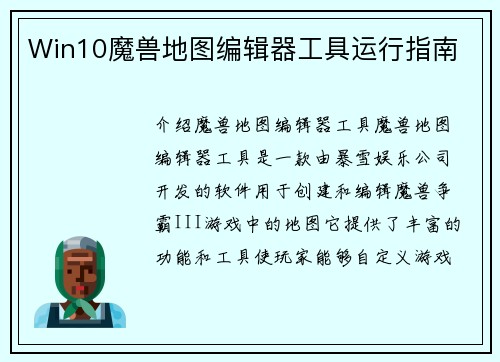 Win10魔兽地图编辑器工具运行指南

介绍魔兽地图编辑器工具魔兽地图编辑器工具是一款由暴雪娱乐公司开发的软件用于创建和编辑魔兽争霸III游戏中的地图它提供了丰富的功能和工具使玩家能够自定义游戏